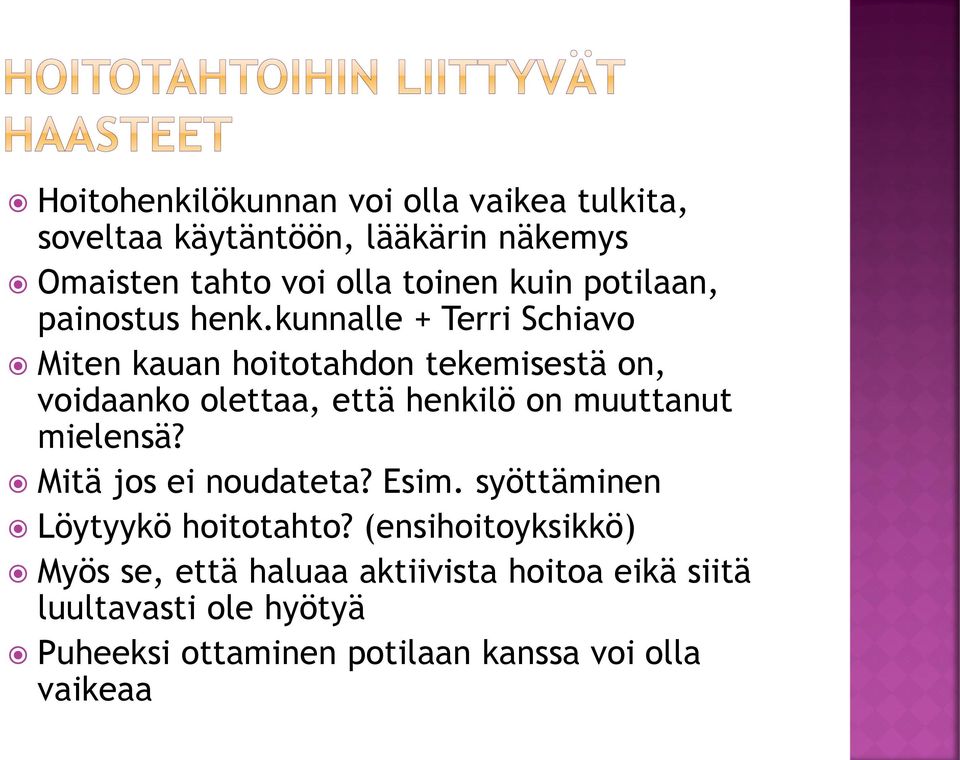 HOITOTAHTOIHIN LIITTYVÄT HAASTEET

Hoitohenkilökunnan voi olla vaikea tulkita, soveltaa käytäntöön, lääkärin näkemys

Omaisten tahto voi olla toinen kuin potilaan, painostus henk.kunnalle + Terri Schiavo

Miten kauan hoitotahdon tekemisestä on, voidaanko olettaa, että henkilö on muuttanut mielensä?

Mitä jos ei noudateta? Esim. syöttäminen

Löytyykö hoitotahto? (ensihoitoyksikkö)

Myös se, että haluaa aktiivista hoitoa eikä siitä luultavasti ole hyötyä

Puheeksi ottaminen potilaan kanssa voi olla vaikeaa